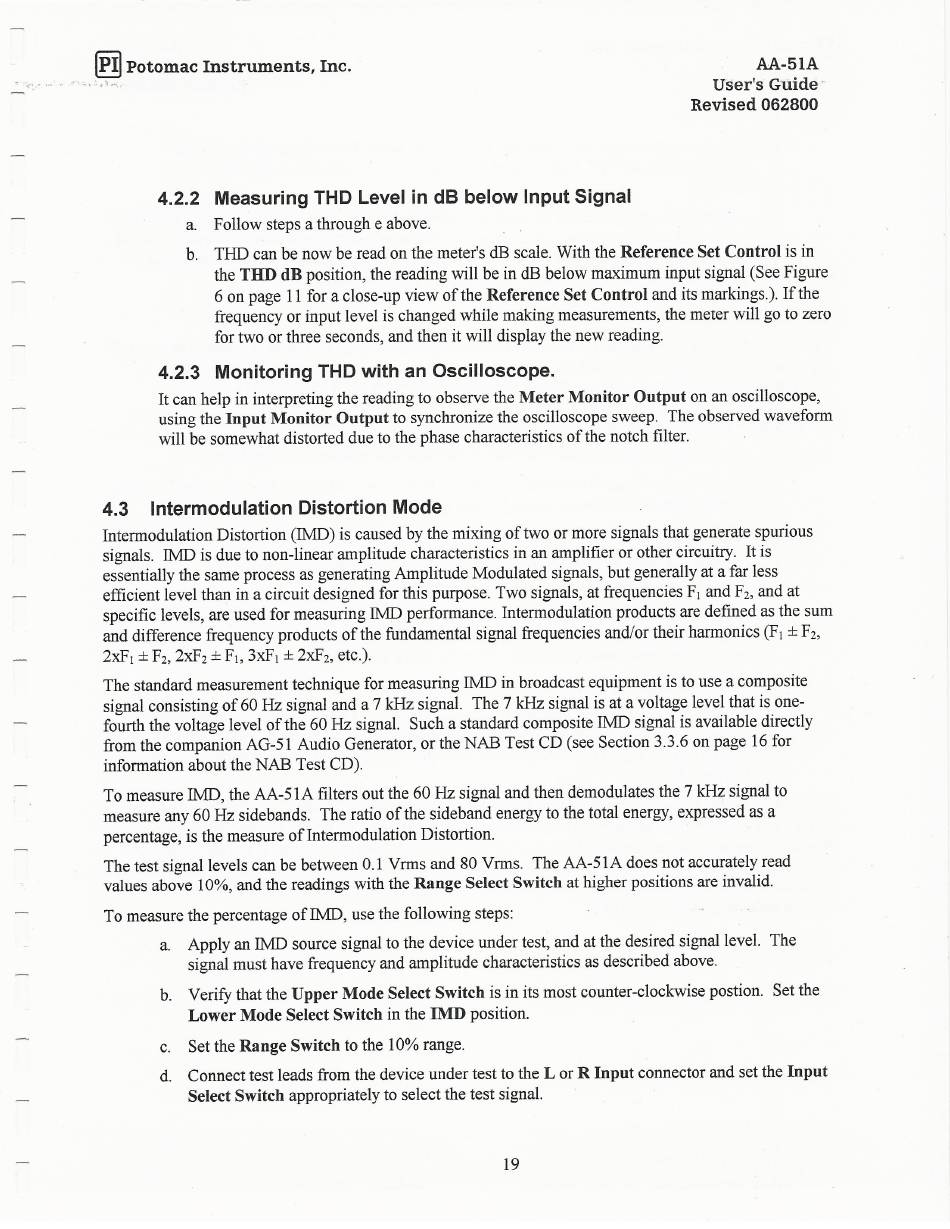 PI Potomac Instruments, Inc.

AA-51A
User's Guide
Revised 062800

4.2.2 Measuring THD Level in dB below Input Signal

a. Follow steps a through e above.

b. THD can be now be read on the meter's dB scale. With the Reference Set Control is in the THD dB position, the reading will be in dB below maximum input signal (See Figure 6 on page 11 for a close-up view of the Reference Set Control and its markings.). If the frequency or input level is changed while making measurements, the meter will go to zero for two or three seconds, and then it will display the new reading.

4.2.3 Monitoring THD with an Oscilloscope.

It can help in interpreting the reading to observe the Meter Monitor Output on an oscilloscope, using the Input Monitor Output to synchronize the oscilloscope sweep. The observed waveform will be somewhat distorted due to the phase characteristics of the notch filter.

4.3 Intermodulation Distortion Mode

Intermodulation Distortion (IMD) is caused by the mixing of two or more signals that generate spurious signals. IMD is due to non-linear amplitude characteristics in an amplifier or other circuitry. It is essentially the same process as generating Amplitude Modulated signals, but generally at a far less efficient level than in a circuit designed for this purpose. Two signals, at frequencies $F_1$ and $F_2$, and at specific levels, are used for measuring IMD performance. Intermodulation products are defined as the sum and difference frequency products of the fundamental signal frequencies and/or their harmonics ($F_1 \pm F_2$, $2xF_1 \pm F_2$, $2xF_2 \pm F_1$, $3xF_1 \pm 2xF_2$, etc.).

The standard measurement technique for measuring IMD in broadcast equipment is to use a composite signal consisting of 60 Hz signal and a 7 kHz signal. The 7 kHz signal is at a voltage level that is one-fourth the voltage level of the 60 Hz signal. Such a standard composite IMD signal is available directly from the companion AG-51 Audio Generator, or the NAB Test CD (see Section 3.3.6 on page 16 for information about the NAB Test CD).

To measure IMD, the AA-51A filters out the 60 Hz signal and then demodulates the 7 kHz signal to measure any 60 Hz sidebands. The ratio of the sideband energy to the total energy, expressed as a percentage, is the measure of Intermodulation Distortion.

The test signal levels can be between 0.1 Vrms and 80 Vrms. The AA-51A does not accurately read values above 10%, and the readings with the Range Select Switch at higher positions are invalid.

To measure the percentage of IMD, use the following steps:

a. Apply an IMD source signal to the device under test, and at the desired signal level. The signal must have frequency and amplitude characteristics as described above.

b. Verify that the Upper Mode Select Switch is in its most counter-clockwise postion. Set the Lower Mode Select Switch in the IMD position.

c. Set the Range Switch to the 10% range.

d. Connect test leads from the device under test to the L or R Input connector and set the Input Select Switch appropriately to select the test signal.

19